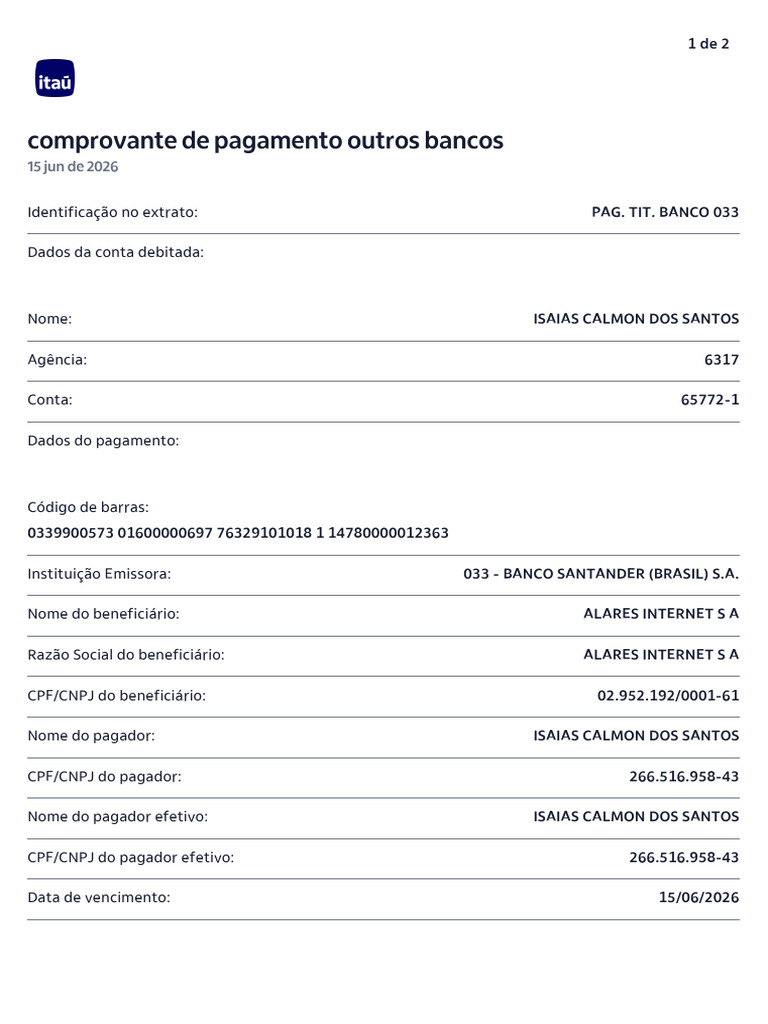 1 de 2

itaú

comprovante de pagamento outros bancos
15 jun de 2026

Identificação no extrato: PAG. TIT. BANCO 033

Dados da conta debitada:

Nome: ISAIAS CALMON DOS SANTOS

Agência: 6317

Conta: 65772-1

Dados do pagamento:

Código de barras:
0339900573 01600000697 76329101018 1 14780000012363

Instituição Emissora: 033 - BANCO SANTANDER (BRASIL) S.A.

Nome do beneficiário: ALARES INTERNET S A

Razão Social do beneficiário: ALARES INTERNET S A

CPF/CNPJ do beneficiário: 02.952.192/0001-61

Nome do pagador: ISAIAS CALMON DOS SANTOS

CPF/CNPJ do pagador: 266.516.958-43

Nome do pagador efetivo: ISAIAS CALMON DOS SANTOS

CPF/CNPJ do pagador efetivo: 266.516.958-43

Data de vencimento: 15/06/2026